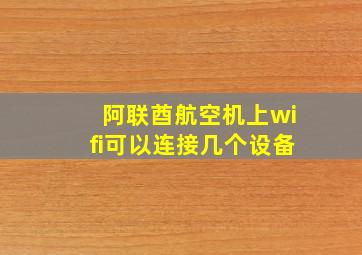 阿联酋航空机上wifi可以连接几个设备